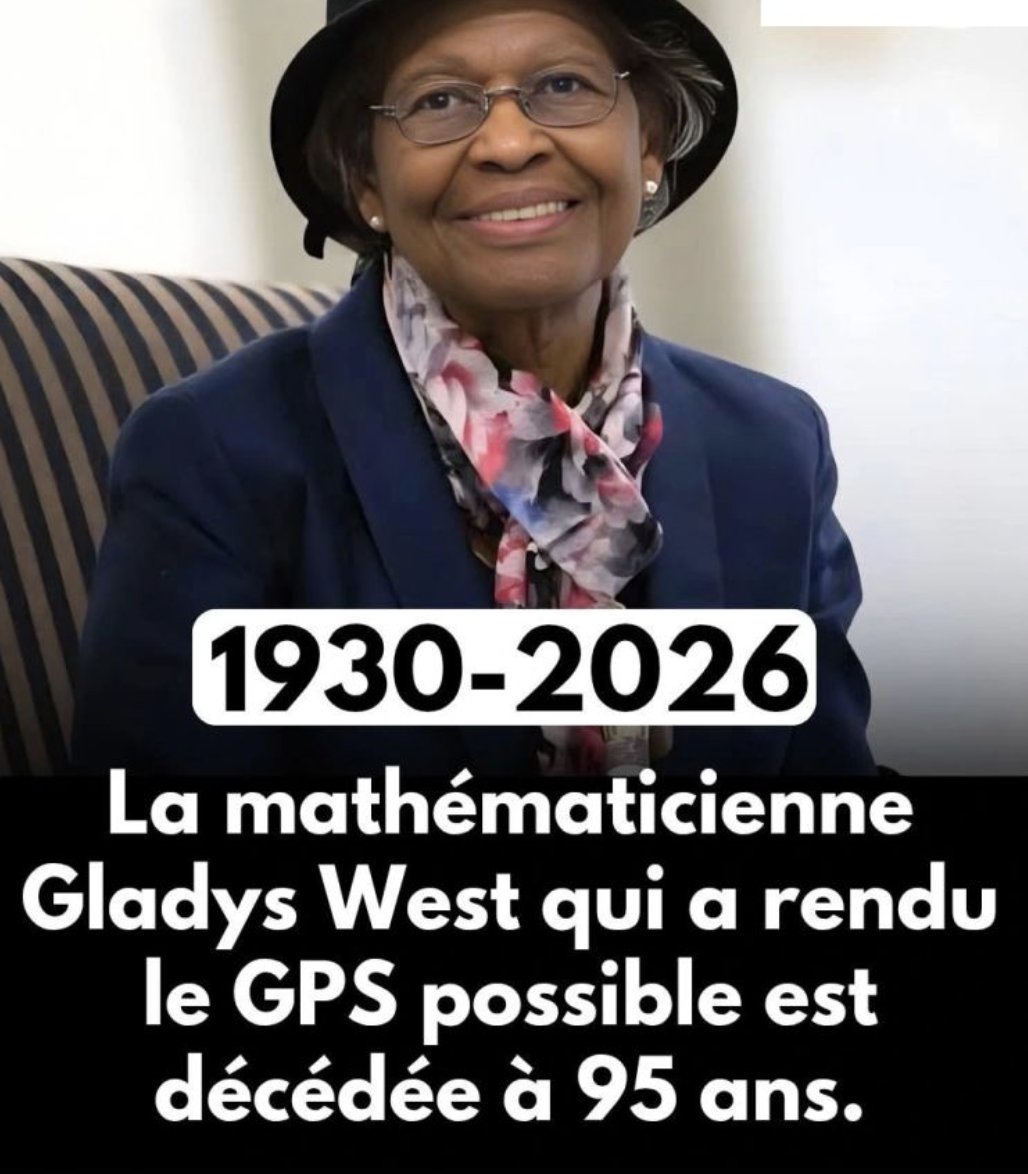 1930-2026

La mathématicienne Gladys West qui a rendu le GPS possible est décédée à 95 ans.